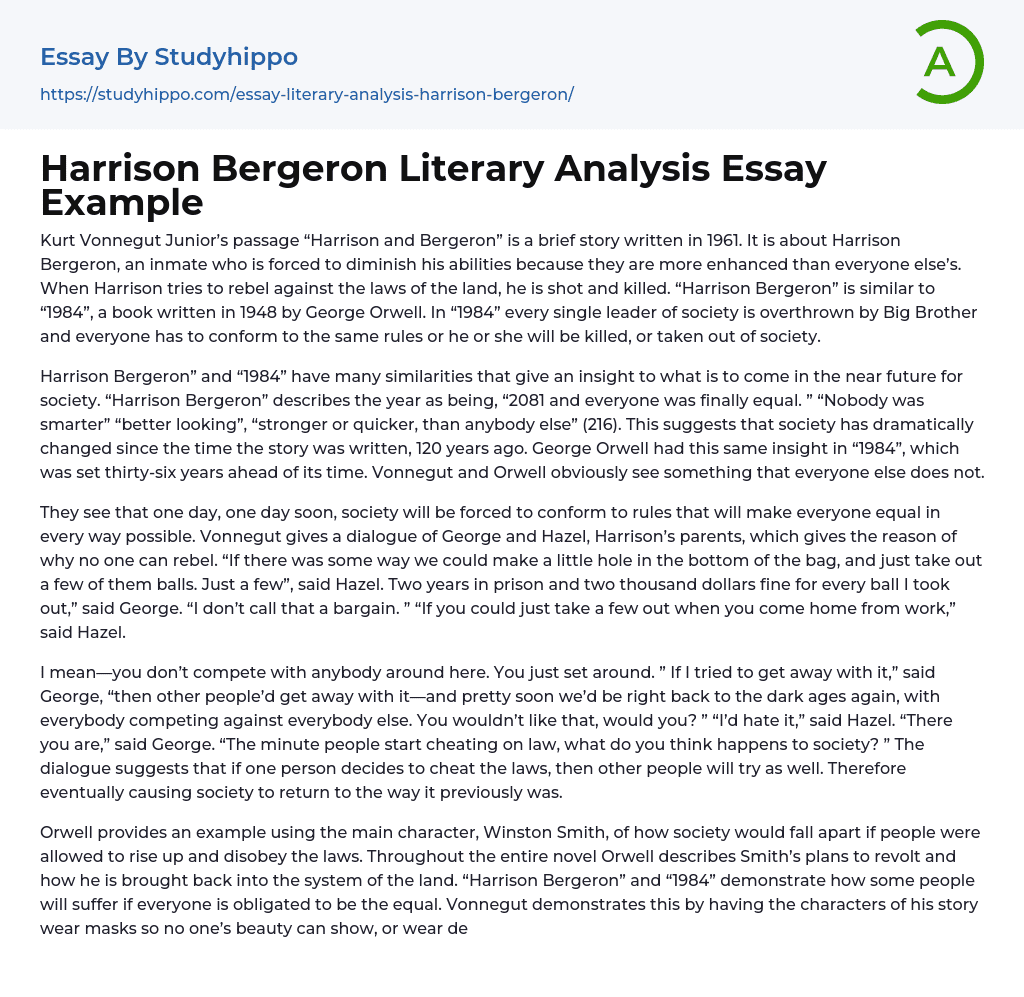 Essay By Studyhippo

https://studyhippo.com/essay-literary-analysis-harrison-bergeron/

A

Harrison Bergeron Literary Analysis Essay Example

Kurt Vonnegut Junior's passage "Harrison and Bergeron" is a brief story written in 1961. It is about Harrison Bergeron, an inmate who is forced to diminish his abilities because they are more enhanced than everyone else's. When Harrison tries to rebel against the laws of the land, he is shot and killed. "Harrison Bergeron" is similar to "1984", a book written in 1948 by George Orwell. In "1984" every single leader of society is overthrown by Big Brother and everyone has to conform to the same rules or he or she will be killed, or taken out of society.

Harrison Bergeron" and "1984" have many similarities that give an insight to what is to come in the near future for society. "Harrison Bergeron" describes the year as being, "2081 and everyone was finally equal. " "Nobody was smarter" "better looking", "stronger or quicker, than anybody else" (216). This suggests that society has dramatically changed since the time the story was written, 120 years ago. George Orwell had this same insight in "1984", which was set thirty-six years ahead of its time. Vonnegut and Orwell obviously see something that everyone else does not.

They see that one day, one day soon, society will be forced to conform to rules that will make everyone equal in every way possible. Vonnegut gives a dialogue of George and Hazel, Harrison's parents, which gives the reason of why no one can rebel. "If there was some way we could make a little hole in the bottom of the bag, and just take out a few of them balls. Just a few", said Hazel. Two years in prison and two thousand dollars fine for every ball I took out," said George. "I don't call that a bargain. " "If you could just take a few out when you come home from work," said Hazel.

I mean—you don't compete with anybody around here. You just set around. " If I tried to get away with it," said George, "then other people'd get away with it—and pretty soon we'd be right back to the dark ages again, with everybody competing against everybody else. You wouldn't like that, would you? " "I'd hate it," said Hazel. "There you are," said George. "The minute people start cheating on law, what do you think happens to society? " The dialogue suggests that if one person decides to cheat the laws, then other people will try as well. Therefore eventually causing society to return to the way it previously was.

Orwell provides an example using the main character, Winston Smith, of how society would fall apart if people were allowed to rise up and disobey the laws. Throughout the entire novel Orwell describes Smith's plans to revolt and how he is brought back into the system of the land. "Harrison Bergeron" and "1984" demonstrate how some people will suffer if everyone is obligated to be the equal. Vonnegut demonstrates this by having the characters of his story wear masks so no one's beauty can show, or wear de